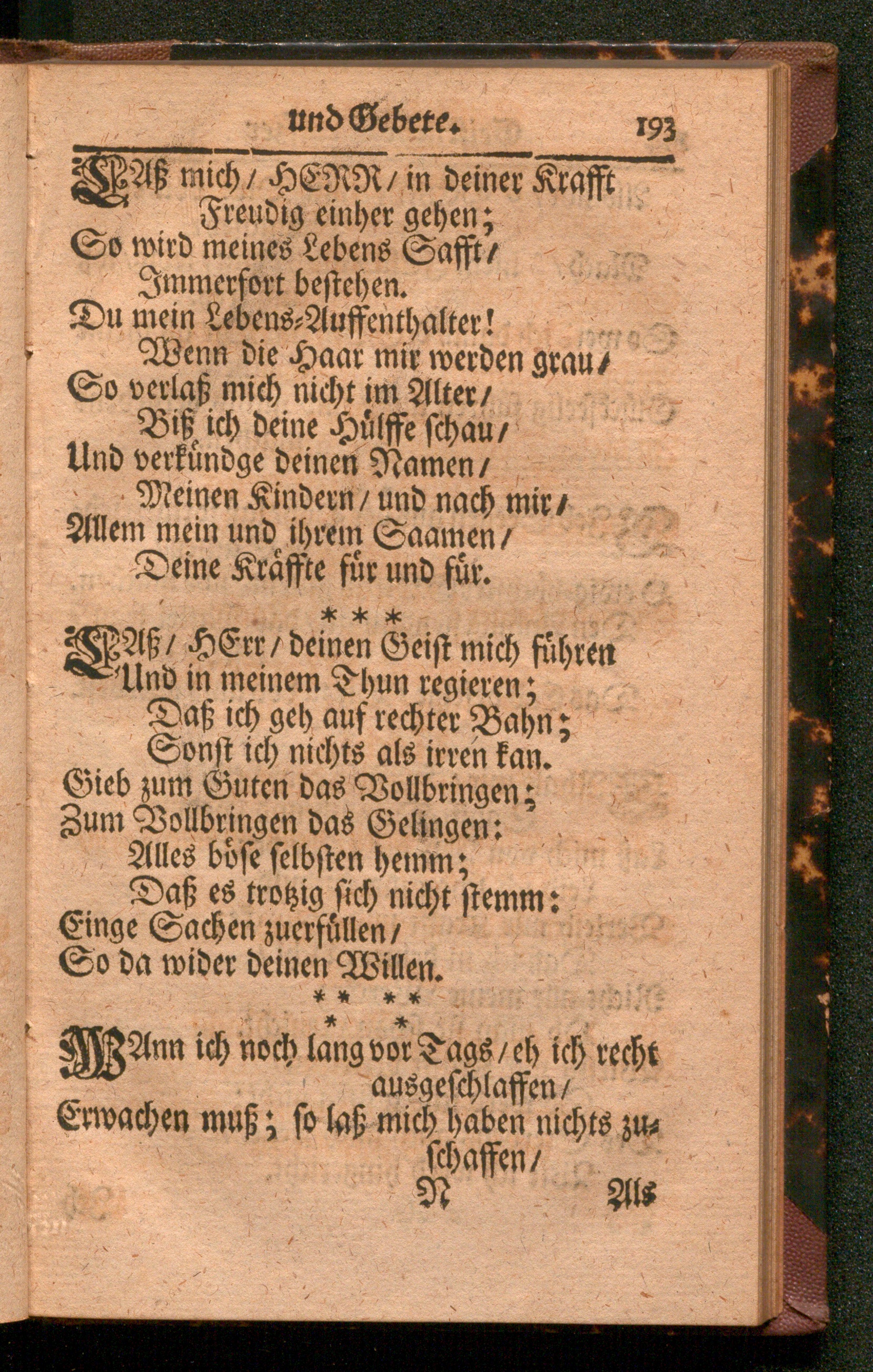 und Gebete. 193

LAß mich / HERR / in deiner Krafft
Freudig einher gehen;
So wird meines Lebens Safft /
Immerfort bestehen.
Du mein Lebens-Auffenthalter!
Wenn die Haar mir werden grau /
So verlaß mich nicht im Alter /
Biß ich deine Hülffe schau /
Und verkündge deinen Namen /
Meinen Kindern / und nach mir /
Allem mein und ihrem Saamen /
Deine Kräffte für und für.

* * *

LAß / HErr / deinen Geist mich führen
Und in meinem Thun regieren;
Daß ich geh auf rechter Bahn;
Sonst ich nichts als irren kan.
Gieb zum Guten das Vollbringen;
Zum Vollbringen das Gelingen:
Alles böse selbsten hemm;
Daß es trotzig sich nicht stemm:
Einge Sachen zuerfüllen /
So da wider deinen Willen.

** **
* *

WAnn ich noch lang vor Tags / eh ich recht ausgeschlaffen /
Erwachen muß; so laß mich haben nichts zuschaffen /
N Als